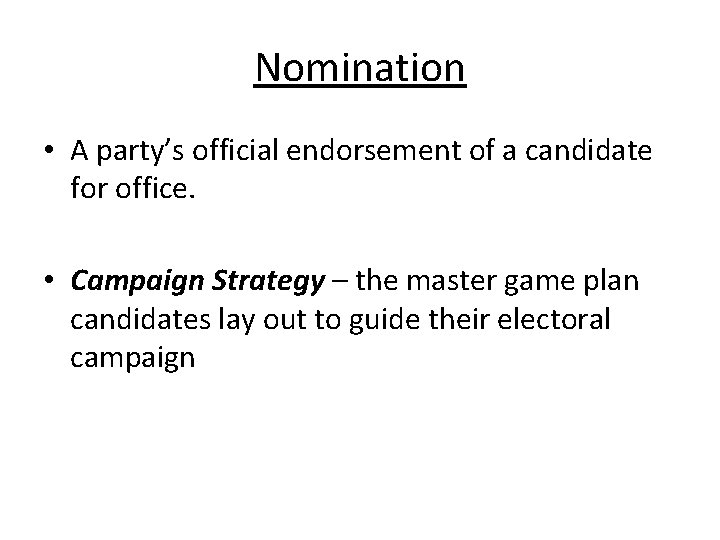 Nomination

• A party's official endorsement of a candidate for office.

• Campaign Strategy – the master game plan candidates lay out to guide their electoral campaign